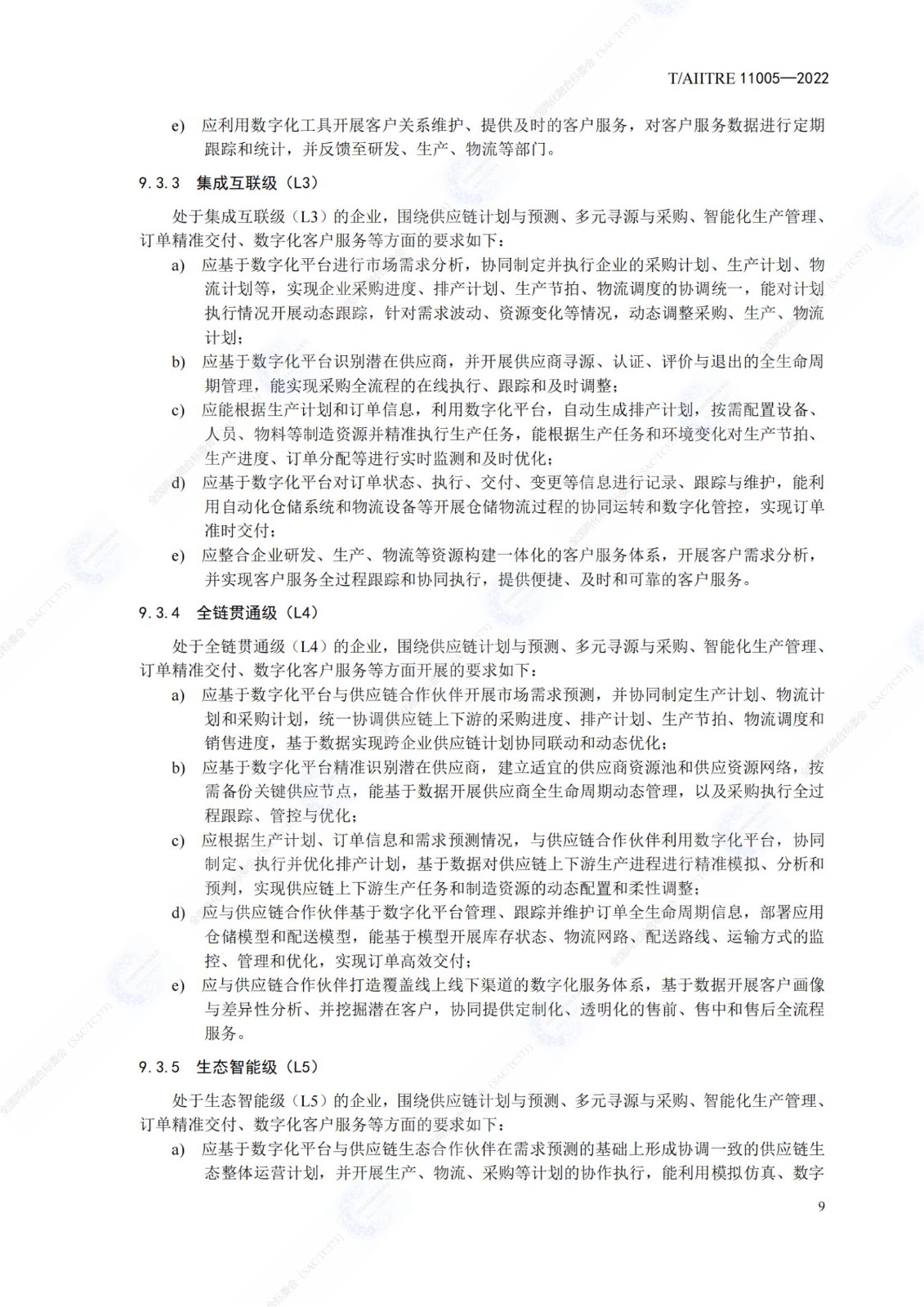 T/AIITRE 11005—2022

e) 应利用数字化工具开展客户关系维护、提供及时的客户服务，对客户服务数据进行定期跟踪和统计，并反馈至研发、生产、物流等部门。

9.3.3 集成互联级（L3）

处于集成互联级（L3）的企业，围绕供应链计划与预测、多元寻源与采购、智能化生产管理、订单精准交付、数字化客户服务等方面的要求如下：

a) 应基于数字化平台进行市场需求分析，协同制定并执行企业的采购计划、生产计划、物流计划等，实现企业采购进度、排产计划、生产节拍、物流调度的协调统一，能对计划执行情况开展动态跟踪，针对需求波动、资源变化等情况，动态调整采购、生产、物流计划；

b) 应基于数字化平台识别潜在供应商，并开展供应商寻源、认证、评价与退出的全生命周期管理，能实现采购全流程的在线执行、跟踪和及时调整；

c) 应能根据生产计划和订单信息，利用数字化平台，自动生成排产计划，按需配置设备、人员、物料等制造资源并精准执行生产任务，能根据生产任务和环境变化对生产节拍、生产进度、订单分配等进行实时监测和及时优化；

d) 应基于数字化平台对订单状态、执行、交付、变更等信息进行记录、跟踪与维护，能利用自动化仓储系统和物流设备等开展仓储物流过程的协同运转和数字化管控，实现订单准时交付；

e) 应整合企业研发、生产、物流等资源构建一体化的客户服务体系，开展客户需求分析，并实现客户服务全过程跟踪和协同执行，提供便捷、及时和可靠的客户服务。

9.3.4 全链贯通级（L4）

处于全链贯通级（L4）的企业，围绕供应链计划与预测、多元寻源与采购、智能化生产管理、订单精准交付、数字化客户服务等方面开展的要求如下：

a) 应基于数字化平台与供应链合作伙伴开展市场需求预测，并协同制定生产计划、物流计划和采购计划，统一协调供应链上下游的采购进度、排产计划、生产节拍、物流调度和销售进度，基于数据实现跨企业供应链计划协同联动和动态优化；

b) 应基于数字化平台精准识别潜在供应商，建立适宜的供应商资源池和供应资源网络，按需备份关键供应节点，能基于数据开展供应商全生命周期动态管理，以及采购执行全过程跟踪、管控与优化；

c) 应根据生产计划、订单信息和需求预测情况，与供应链合作伙伴利用数字化平台，协同制定、执行并优化排产计划，基于数据对供应链上下游生产进程进行精准模拟、分析和预判，实现供应链上下游生产任务和制造资源的动态配置和柔性调整；

d) 应与供应链合作伙伴基于数字化平台管理、跟踪并维护订单全生命周期信息，部署应用仓储模型和配送模型，能基于模型开展库存状态、物流网路、配送路线、运输方式的监控、管理和优化，实现订单高效交付；

e) 应与供应链合作伙伴打造覆盖线上线下渠道的数字化服务体系，基于数据开展客户画像与差异性分析、并挖掘潜在客户，协同提供定制化、透明化的售前、售中和售后全流程服务。

9.3.5 生态智能级（L5）

处于生态智能级（L5）的企业，围绕供应链计划与预测、多元寻源与采购、智能化生产管理、订单精准交付、数字化客户服务等方面的要求如下：

a) 应基于数字化平台与供应链生态合作伙伴在需求预测的基础上形成协调一致的供应链生态整体运营计划，并开展生产、物流、采购等计划的协作执行，能利用模拟仿真、数字

9